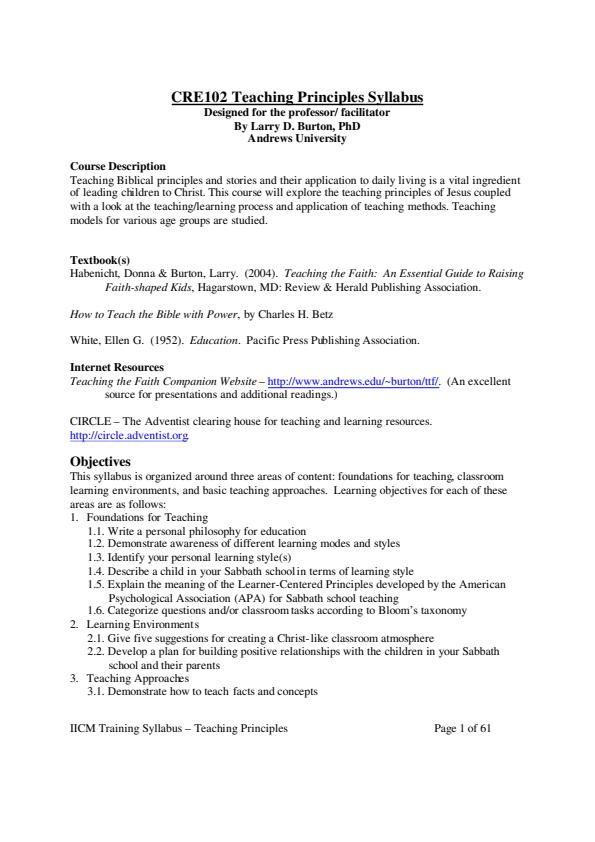 CRE102 Teaching Principles Syllabus
Designed for the professor/ facilitator
By Larry D. Burton, PhD
Andrews University

Course Description
Teaching Biblical principles and stories and their application to daily living is a vital ingredient of leading children to Christ. This course will explore the teaching principles of Jesus coupled with a look at the teaching/learning process and application of teaching methods. Teaching models for various age groups are studied.

Textbook(s)
Habenicht, Donna & Burton, Larry. (2004). Teaching the Faith: An Essential Guide to Raising Faith-shaped Kids, Hagarstown, MD: Review & Herald Publishing Association.

How to Teach the Bible with Power, by Charles H. Betz

White, Ellen G. (1952). Education. Pacific Press Publishing Association.

Internet Resources
Teaching the Faith Companion Website – http://www.andrews.edu/~burton/ttf/. (An excellent source for presentations and additional readings.)

CIRCLE – The Adventist clearing house for teaching and learning resources. http://circle.adventist.org

Objectives
This syllabus is organized around three areas of content: foundations for teaching, classroom learning environments, and basic teaching approaches. Learning objectives for each of these areas are as follows:
1. Foundations for Teaching
1.1. Write a personal philosophy for education
1.2. Demonstrate awareness of different learning modes and styles
1.3. Identify your personal learning style(s)
1.4. Describe a child in your Sabbath school in terms of learning style
1.5. Explain the meaning of the Learner-Centered Principles developed by the American Psychological Association (APA) for Sabbath school teaching
1.6. Categorize questions and/or classroom tasks according to Bloom's taxonomy
2. Learning Environments
2.1. Give five suggestions for creating a Christ-like classroom atmosphere
2.2. Develop a plan for building positive relationships with the children in your Sabbath school and their parents
3. Teaching Approaches
3.1. Demonstrate how to teach facts and concepts

IICM Training Syllabus – Teaching Principles
Page 1 of 61